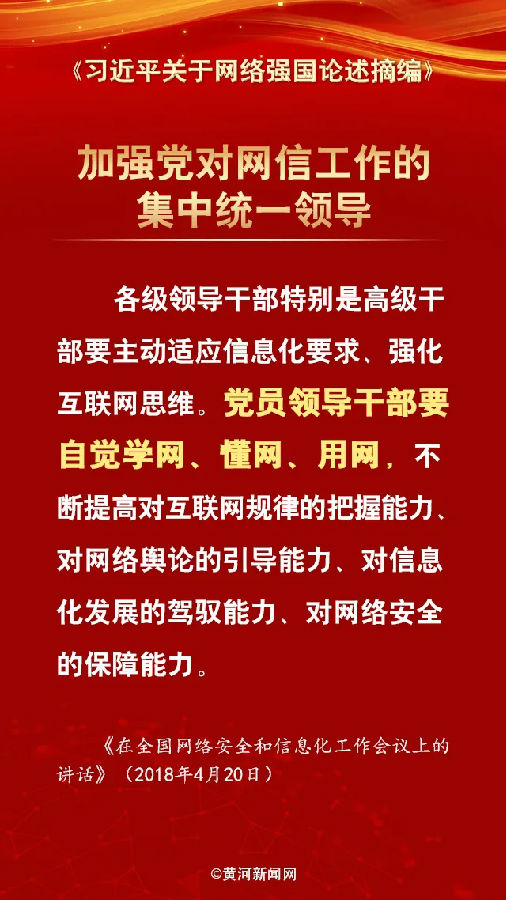 《习近平关于网络强国论述摘编》

加强党对网信工作的
集中统一领导

各级领导干部特别是高级干部要主动适应信息化要求、强化互联网思维。党员领导干部要自觉学网、懂网、用网，不断提高对互联网规律的把握能力、对网络舆论的引导能力、对信息化发展的驾驭能力、对网络安全的保障能力。

《在全国网络安全和信息化工作会议上的讲话》（2018年4月20日）

©黄河新闻网